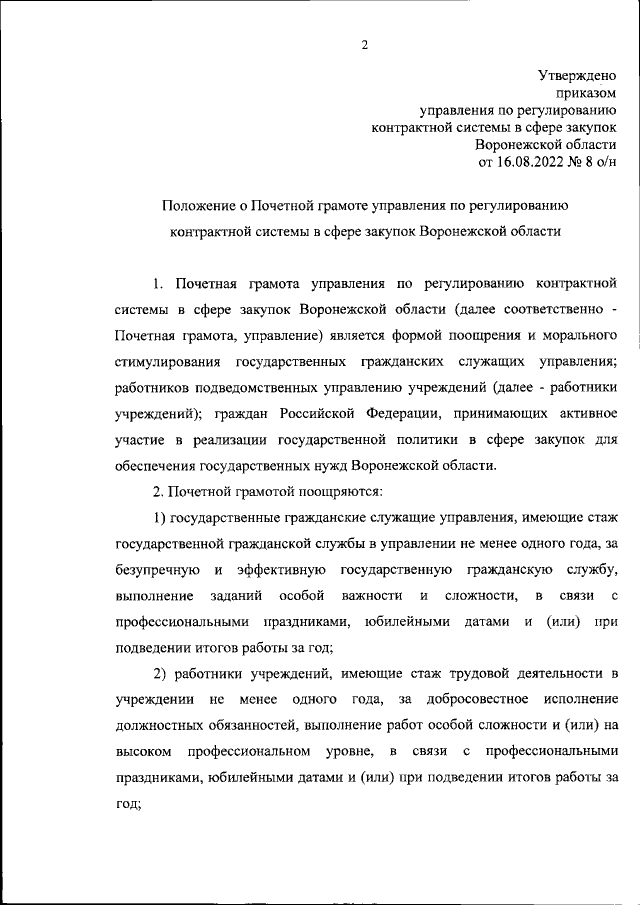 2

Утверждено
приказом
управления по регулированию
контрактной системы в сфере закупок
Воронежской области
от 16.08.2022 № 8 о/н

Положение о Почетной грамоте управления по регулированию контрактной системы в сфере закупок Воронежской области

1. Почетная грамота управления по регулированию контрактной системы в сфере закупок Воронежской области (далее соответственно - Почетная грамота, управление) является формой поощрения и морального стимулирования государственных гражданских служащих управления; работников подведомственных управлению учреждений (далее - работники учреждений); граждан Российской Федерации, принимающих активное участие в реализации государственной политики в сфере закупок для обеспечения государственных нужд Воронежской области.

2. Почетной грамотой поощряются:

1) государственные гражданские служащие управления, имеющие стаж государственной гражданской службы в управлении не менее одного года, за безупречную и эффективную государственную гражданскую службу, выполнение заданий особой важности и сложности, в связи с профессиональными праздниками, юбилейными датами и (или) при подведении итогов работы за год;

2) работники учреждений, имеющие стаж трудовой деятельности в учреждении не менее одного года, за добросовестное исполнение должностных обязанностей, выполнение работ особой сложности и (или) на высоком профессиональном уровне, в связи с профессиональными праздниками, юбилейными датами и (или) при подведении итогов работы за год;